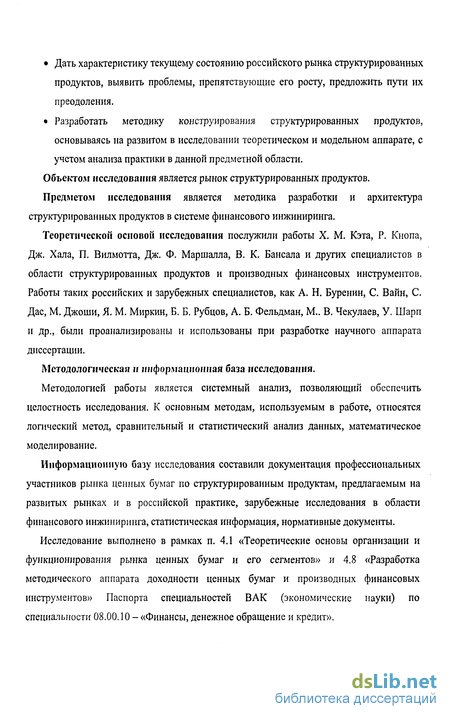 • Дать характеристику текущему состоянию российского рынка структурированных продуктов, выявить проблемы, препятствующие его росту, предложить пути их преодоления.

• Разработать методику конструирования структурированных продуктов, основываясь на развитом в исследовании теоретическом и модельном аппарате, с учетом анализа практики в данной предметной области.

Объектом исследования является рынок структурированных продуктов.

Предметом исследования является методика разработки и архитектура структурированных продуктов в системе финансового инжиниринга.

Теоретической основой исследования послужили работы Х. М. Кэта, Р. Кнопа, Дж. Хала, П. Вилмотта, Дж. Ф. Маршалла, В. К. Бансала и других специалистов в области структурированных продуктов и производных финансовых инструментов. Работы таких российских и зарубежных специалистов, как А. Н. Буренин, С. Вайн, С. Дас, М. Джоши, Я. М. Миркин, Б. Б. Рубцов, А. Б. Фельдман, М.. В. Чекулаев, У. Шарп и др., были проанализированы и использованы при разработке научного аппарата диссертации.

Методологическая и информационная база исследования.

Методологией работы является системный анализ, позволяющий обеспечить целостность исследования. К основным методам, используемым в работе, относятся логический метод, сравнительный и статистический анализ данных, математическое моделирование.

Информационную базу исследования составили документация профессиональных участников рынка ценных бумаг по структурированным продуктам, предлагаемым на развитых рынках и в российской практике, зарубежные исследования в области финансового инжиниринга, статистическая информация, нормативные документы.

Исследование выполнено в рамках п. 4.1 «Теоретические основы организации и функционирования рынка ценных бумаг и его сегментов» и 4.8 «Разработка методического аппарата доходности ценных бумаг и производных финансовых инструментов» Паспорта специальностей ВАК (экономические науки) по специальности 08.00.10 – «Финансы, денежное обращение и кредит».

dsLib.net
библиотека диссертаций